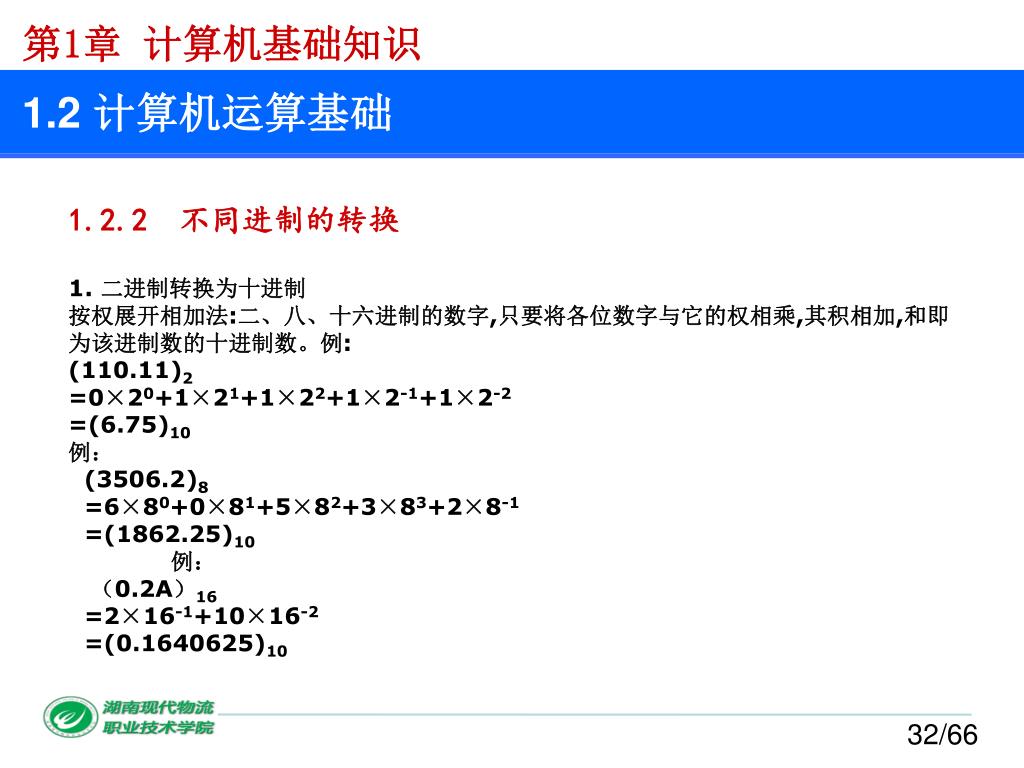 第1章 计算机基础知识

1.2 计算机运算基础

1.2.2 不同进制的转换

1. 二进制转换为十进制
按权展开相加法:二、八、十六进制的数字,只要将各位数字与它的权相乘,其积相加,和即为该进制数的十进制数。例:
$(110.11)_2$
$=0\times2^0+1\times2^1+1\times2^2+1\times2^{-1}+1\times2^{-2}$
$=(6.75)_{10}$
例:
$(3506.2)_8$
$=6\times8^0+0\times8^1+5\times8^2+3\times8^3+2\times8^{-1}$
$=(1862.25)_{10}$
例:
$(0.2A)_{16}$
$=2\times16^{-1}+10\times16^{-2}$
$=(0.1640625)_{10}$

湖南现代物流职业技术学院

32/66